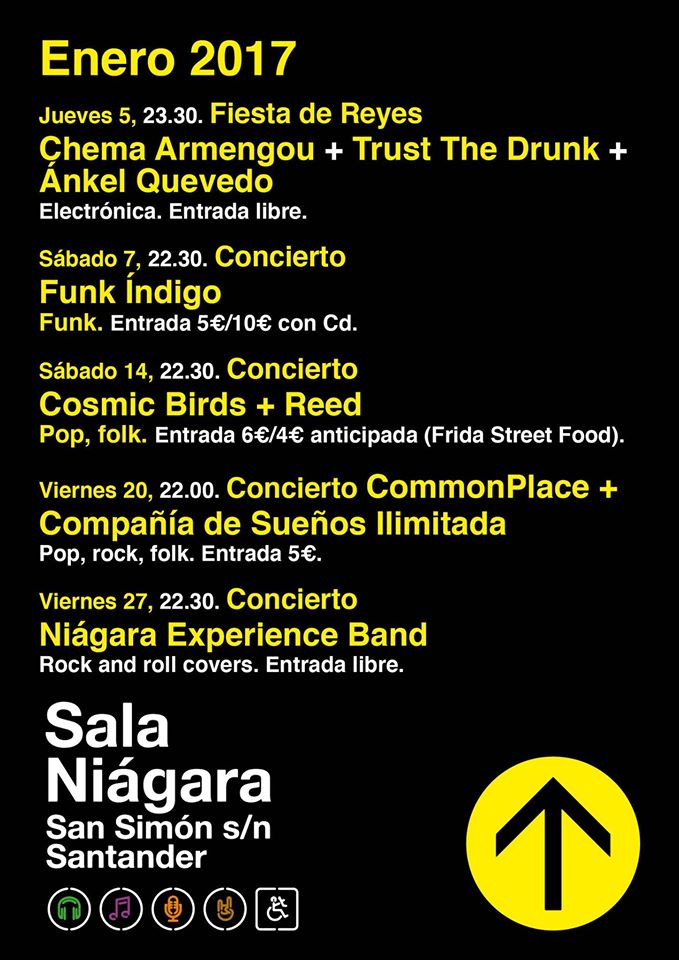 Enero 2017

Jueves 5, 23.30. Fiesta de Reyes
Chema Armengou + Trust The Drunk + Ánkel Quevedo
Electrónica. Entrada libre.

Sábado 7, 22.30. Concierto
Funk Índigo
Funk. Entrada 5€/10€ con Cd.

Sábado 14, 22.30. Concierto
Cosmic Birds + Reed
Pop, folk. Entrada 6€/4€ anticipada (Frida Street Food).

Viernes 20, 22.00. Concierto CommonPlace + Compañía de Sueños Ilimitada
Pop, rock, folk. Entrada 5€.

Viernes 27, 22.30. Concierto
Niágara Experience Band
Rock and roll covers. Entrada libre.

Sala Niágara
San Simón s/n
Santander